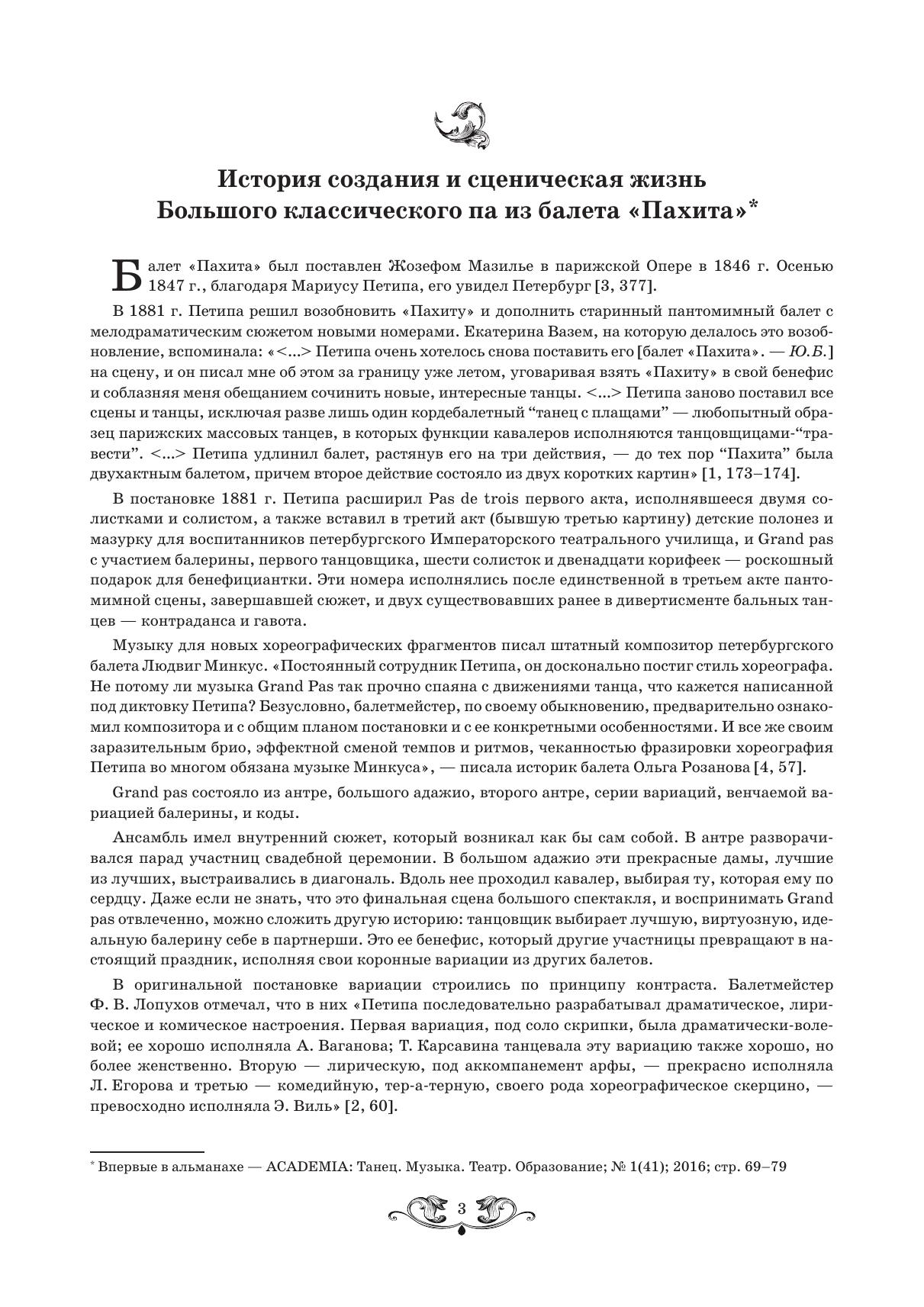 История создания и сценическая жизнь Большого классического па из балета «Пахита»*

Балет «Пахита» был поставлен Жозефом Мазилье в парижской Опере в 1846 г. Осенью 1847 г., благодаря Мариусу Петипа, его увидел Петербург [3, 377].

В 1881 г. Петипа решил возобновить «Пахиту» и дополнить старинный пантомимный балет с мелодраматическим сюжетом новыми номерами. Екатерина Вазем, на которую делалось это возобновление, вспоминала: «<...> Петипа очень хотелось снова поставить его [балет «Пахита». — Ю.Б.] на сцену, и он писал мне об этом за границу уже летом, уговаривая взять «Пахиту» в свой бенефис и соблазняя меня обещанием сочинить новые, интересные танцы. <...> Петипа заново поставил все сцены и танцы, исключая разве лишь один кордебалетный “танец с плащами” — любопытный образец парижских массовых танцев, в которых функции кавалеров исполняются танцовщицами-“травести”. <...> Петипа удлинил балет, растянув его на три действия, — до тех пор “Пахита” была двухактным балетом, причем второе действие состояло из двух коротких картин» [1, 173–174].

В постановке 1881 г. Петипа расширил Pas de trois первого акта, исполнявшееся двумя солистками и солистом, а также вставил в третий акт (бывшую третью картину) детские полонез и мазурку для воспитанников петербургского Императорского театрального училища, и Grand pas с участием балерины, первого танцовщика, шести солисток и двенадцати корифеек — роскошный подарок для бенефициантки. Эти номера исполнялись после единственной в третьем акте пантомимной сцены, завершавшей сюжет, и двух существовавших ранее в дивертисменте бальных танцев — контраданса и гавота.

Музыку для новых хореографических фрагментов писал штатный композитор петербургского балета Людвиг Минкус. «Постоянный сотрудник Петипа, он досконально постиг стиль хореографа. Не потому ли музыка Grand Pas так прочно спаяна с движениями танца, что кажется написанной под диктовку Петипа? Безусловно, балетмейстер, по своему обыкновению, предварительно ознакомил композитора и с общим планом постановки и с ее конкретными особенностями. И все же своим заразительным брио, эффектной сменой темпов и ритмов, чеканностью фразировки хореография Петипа во многом обязана музыке Минкуса», — писала историк балета Ольга Розанова [4, 57].

Grand pas состояло из антре, большого адажио, второго антре, серии вариаций, венчаемой вариацией балерины, и коды.

Ансамбль имел внутренний сюжет, который возникал как бы сам собой. В антре разворачивался парад участниц свадебной церемонии. В большом адажио эти прекрасные дамы, лучшие из лучших, выстраивались в диагональ. Вдоль нее проходил кавалер, выбирая ту, которая ему по сердцу. Даже если не знать, что это финальная сцена большого спектакля, и воспринимать Grand pas отвлеченно, можно сложить другую историю: танцовщик выбирает лучшую, виртуозную, идеальную балерину себе в партнерши. Это ее бенефис, который другие участницы превращают в настоящий праздник, исполняя свои коронные вариации из других балетов.

В оригинальной постановке вариации строились по принципу контраста. Балетмейстер Ф. В. Лопухов отмечал, что в них «Петипа последовательно разрабатывал драматическое, лирическое и комическое настроения. Первая вариация, под соло скрипки, была драматически-волевой; ее хорошо исполняла А. Ваганова; Т. Карсавина танцевала эту вариацию также хорошо, но более женственно. Вторую — лирическую, под аккомпанемент арфы, — прекрасно исполняла Л. Егорова и третью — комедийную, тер-а-терную, своего рода хореографическое скерцино, — превосходно исполняла Э. Виль» [2, 60].

* Впервые в альманахе — ACADEMIA: Танец. Музыка. Театр. Образование; № 1(41); 2016; стр. 69–79

3